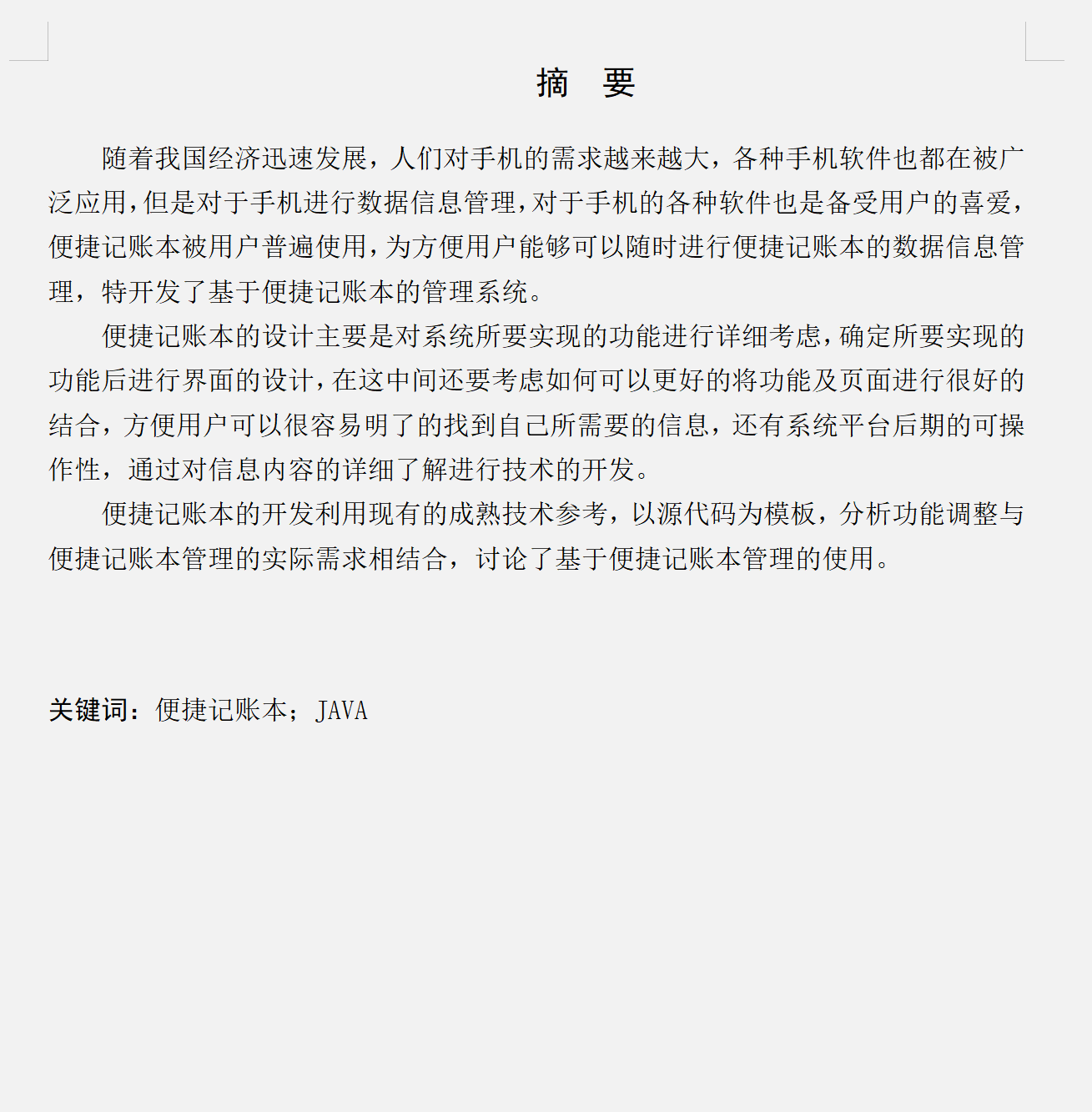 摘 要

随着我国经济迅速发展，人们对手机的需求越来越大，各种手机软件也都在被广泛应用，但是对于手机进行数据信息管理，对于手机的各种软件也是备受用户的喜爱，便捷记账本被用户普遍使用，为方便用户能够可以随时进行便捷记账本的数据信息管理，特开发了基于便捷记账本的管理系统。

便捷记账本的设计主要是对系统所要实现的功能进行详细考虑，确定所要实现的功能后进行界面的设计，在这中间还要考虑如何可以更好的将功能及页面进行很好的结合，方便用户可以很容易明了的找到自己所需要的信息，还有系统平台后期的可操作性，通过对信息内容的详细了解进行技术的开发。

便捷记账本的开发利用现有的成熟技术参考，以源代码为模板，分析功能调整与便捷记账本管理的实际需求相结合，讨论了基于便捷记账本管理的使用。

关键词：便捷记账本；JAVA